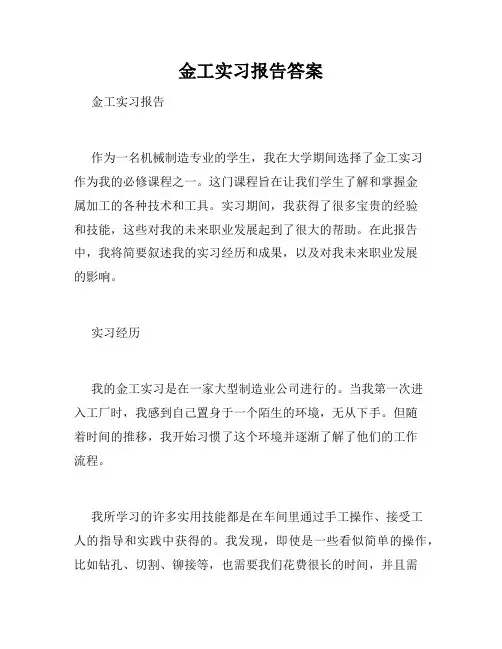 金工实习报告答案

金工实习报告

作为一名机械制造专业的学生，我在大学期间选择了金工实习作为我的必修课程之一。这门课程旨在让我们学生了解和掌握金属加工的各种技术和工具。实习期间，我获得了很多宝贵的经验和技能，这些对我的未来职业发展起到了很大的帮助。在此报告中，我将简要叙述我的实习经历和成果，以及对我未来职业发展的影响。

实习经历

我的金工实习是在一家大型制造业公司进行的。当我第一次进入工厂时，我感到自己置身于一个陌生的环境，无从下手。但随着时间的推移，我开始习惯了这个环境并逐渐了解了他们的工作流程。

我所学习的许多实用技能都是在车间里通过手工操作、接受工人的指导和实践中获得的。我发现，即使是一些看似简单的操作，比如钻孔、切割、铆接等，也需要我们花费很长的时间，并且需